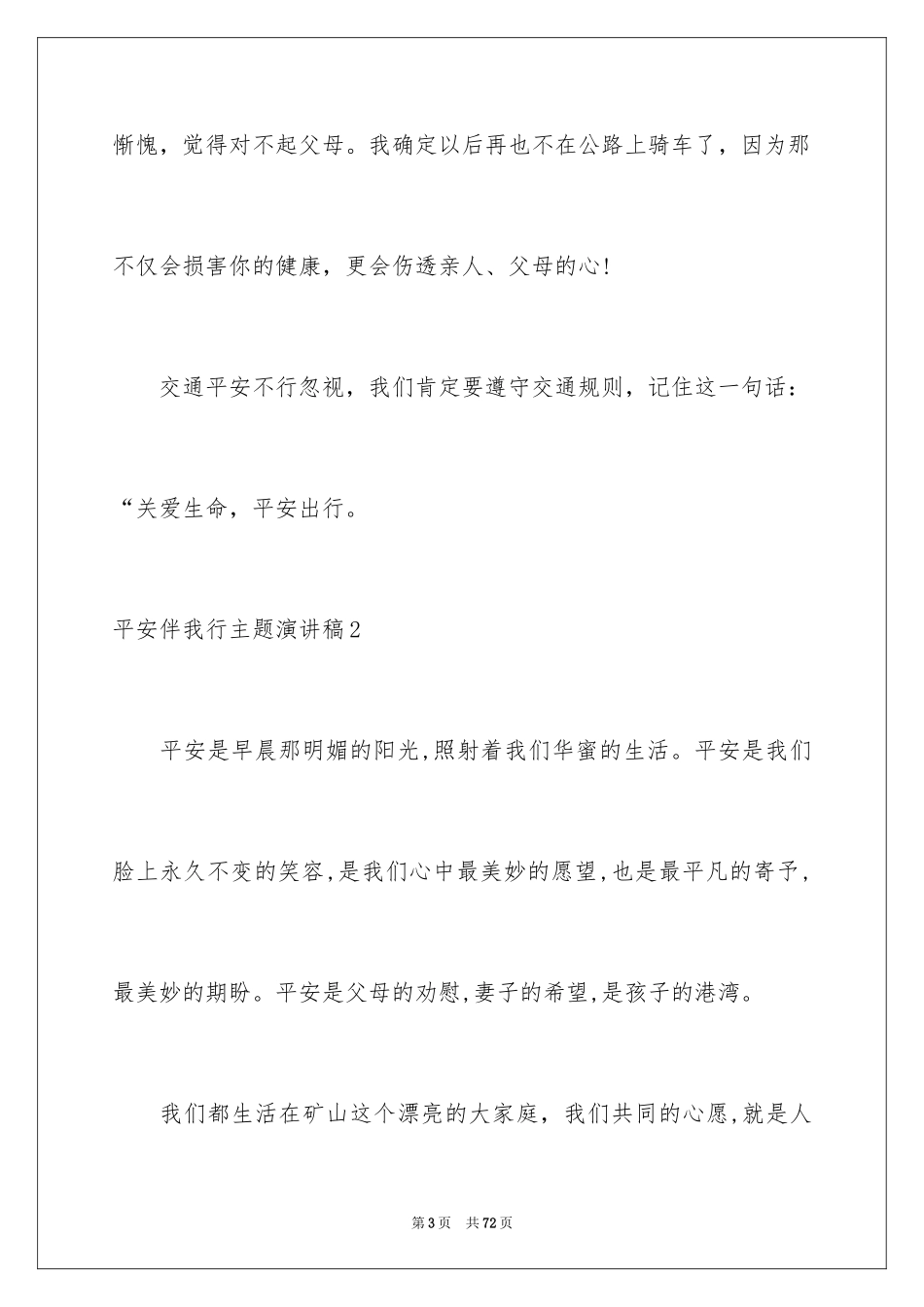 惭愧，觉得对不起父母。我确定以后再也不在公路上骑车了，因为那不仅会损害你的健康，更会伤透亲人、父母的心!

交通平安不行忽视，我们肯定要遵守交通规则，记住这一句话：“关爱生命，平安出行。

平安伴我行主题演讲稿2

平安是早晨那明媚的阳光,照射着我们华蜜的生活。平安是我们脸上永久不变的笑容,是我们心中最美妙的愿望,也是最平凡的寄予，最美妙的期盼。平安是父母的劝慰,妻子的希望,是孩子的港湾。

我们都生活在矿山这个漂亮的大家庭，我们共同的心愿,就是人

第3页 共72页